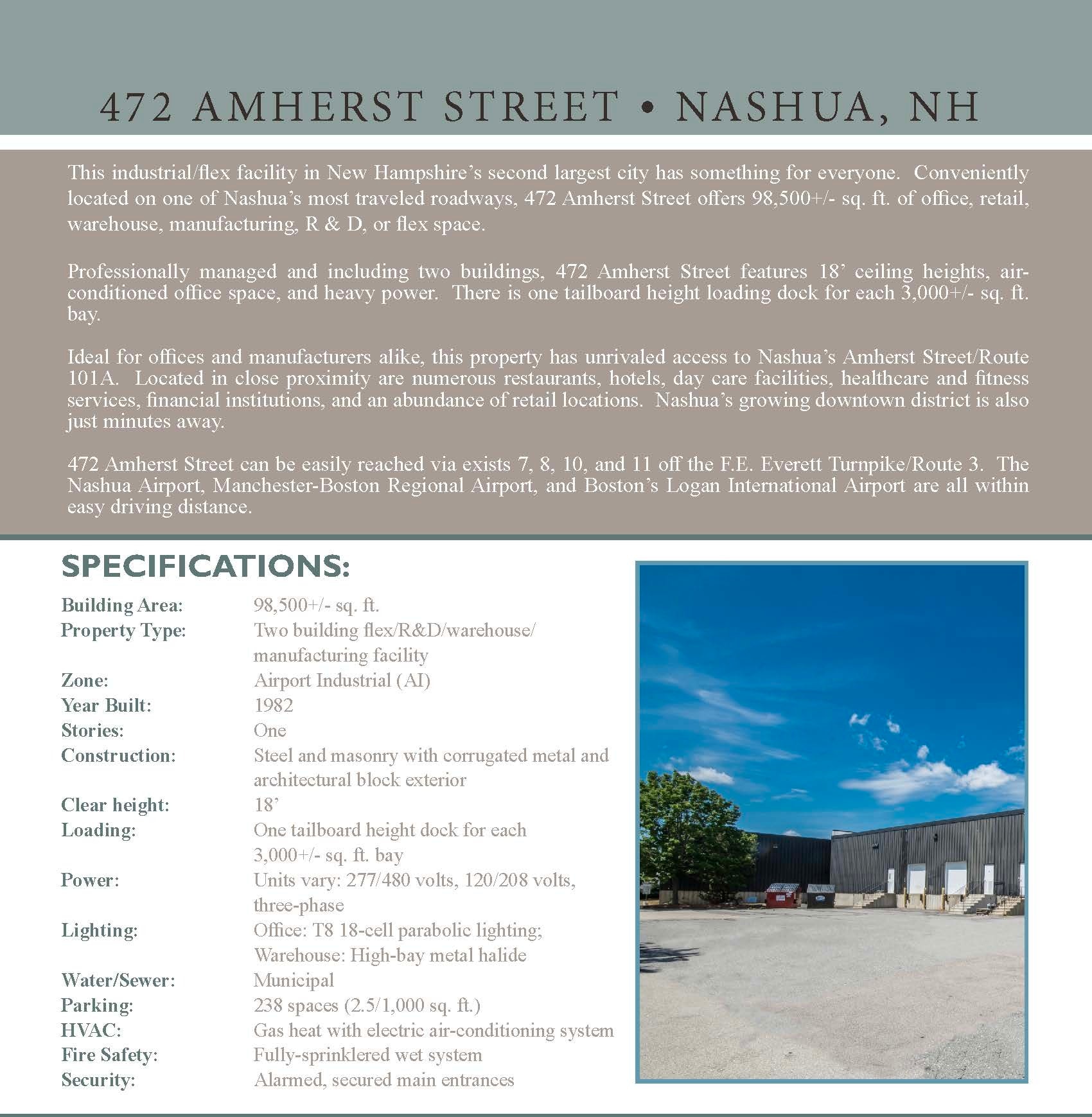 472 AMHERST STREET • NASHUA, NH

This industrial/flex facility in New Hampshire's second largest city has something for everyone. Conveniently located on one of Nashua's most traveled roadways, 472 Amherst Street offers 98,500+/- sq. ft. of office, retail, warehouse, manufacturing, R & D, or flex space.

Professionally managed and including two buildings, 472 Amherst Street features 18' ceiling heights, air-conditioned office space, and heavy power. There is one tailboard height loading dock for each 3,000+/- sq. ft. bay.

Ideal for offices and manufacturers alike, this property has unrivaled access to Nashua's Amherst Street/Route 101A. Located in close proximity are numerous restaurants, hotels, day care facilities, healthcare and fitness services, financial institutions, and an abundance of retail locations. Nashua's growing downtown district is also just minutes away.

472 Amherst Street can be easily reached via exists 7, 8, 10, and 11 off the F.E. Everett Turnpike/Route 3. The Nashua Airport, Manchester-Boston Regional Airport, and Boston's Logan International Airport are all within easy driving distance.

SPECIFICATIONS:

| | |
|---|---|
| Building Area: | 98,500+/- sq. ft. |
| Property Type: | Two building flex/R&D/warehouse/ manufacturing facility |
| Zone: | Airport Industrial (AI) |
| Year Built: | 1982 |
| Stories: | One |
| Construction: | Steel and masonry with corrugated metal and architectural block exterior |
| Clear height: | 18' |
| Loading: | One tailboard height dock for each 3,000+/- sq. ft. bay |
| Power: | Units vary: 277/480 volts, 120/208 volts, three-phase |
| Lighting: | Office: T8 18-cell parabolic lighting; Warehouse: High-bay metal halide |
| Water/Sewer: | Municipal |
| Parking: | 238 spaces (2.5/1,000 sq. ft.) |
| HVAC: | Gas heat with electric air-conditioning system |
| Fire Safety: | Fully-sprinklered wet system |
| Security: | Alarmed, secured main entrances |